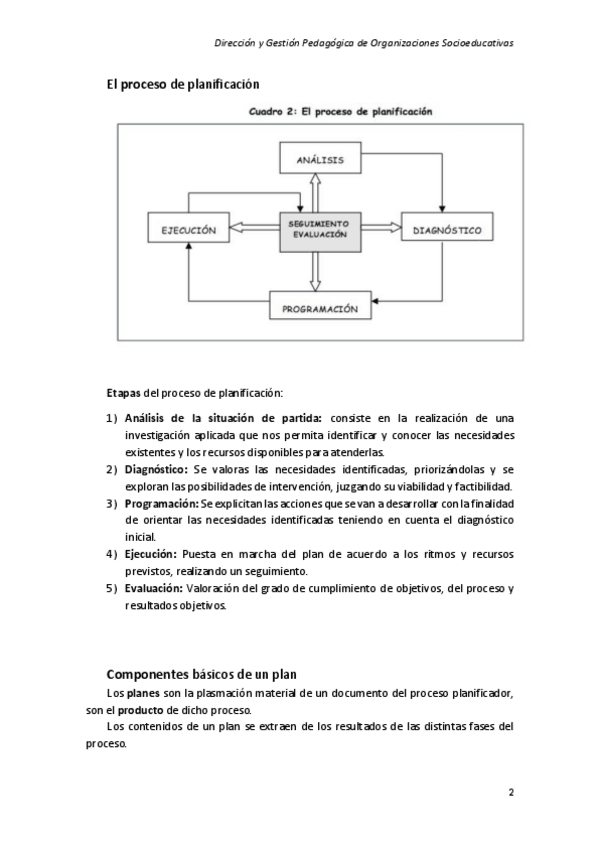 Dirección y Gestión Pedagógica de Organizaciones Socioeducativas

El proceso de planificación

Cuadro 2: El proceso de planificación

ANÁLISIS

EJECUCIÓN

SEGUIMIENTO EVALUACIÓN

DIAGNÓSTICO

PROGRAMACIÓN

Etapas del proceso de planificación:

1) Análisis de la situación de partida: consiste en la realización de una investigación aplicada que nos permita identificar y conocer las necesidades existentes y los recursos disponibles para atenderlas.
2) Diagnóstico: Se valoras las necesidades identificadas, priorizándolas y se exploran las posibilidades de intervención, juzgando su viabilidad y factibilidad.
3) Programación: Se explicitan las acciones que se van a desarrollar con la finalidad de orientar las necesidades identificadas teniendo en cuenta el diagnóstico inicial.
4) Ejecución: Puesta en marcha del plan de acuerdo a los ritmos y recursos previstos, realizando un seguimiento.
5) Evaluación: Valoración del grado de cumplimiento de objetivos, del proceso y resultados objetivos.

Componentes básicos de un plan

Los planes son la plasmación material de un documento del proceso planificador, son el producto de dicho proceso.

Los contenidos de un plan se extraen de los resultados de las distintas fases del proceso.

2